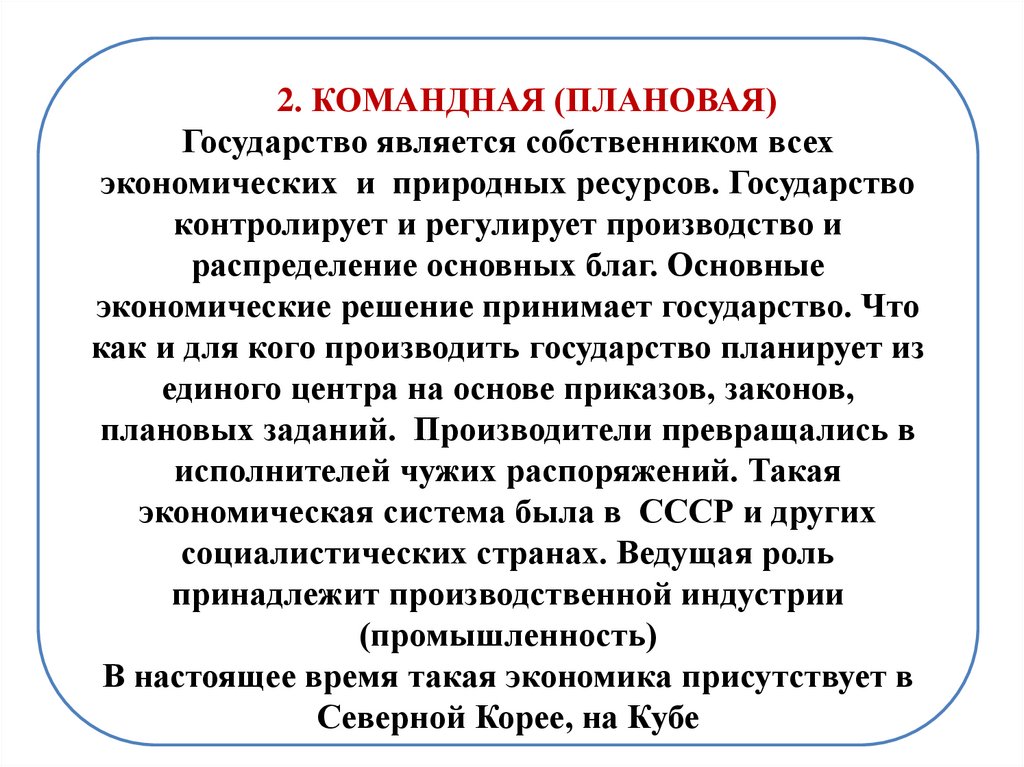 2. КОМАНДНАЯ (ПЛАНОВАЯ)
Государство является собственником всех экономических и природных ресурсов. Государство контролирует и регулирует производство и распределение основных благ. Основные экономические решение принимает государство. Что как и для кого производить государство планирует из единого центра на основе приказов, законов, плановых заданий. Производители превращались в исполнителей чужих распоряжений. Такая экономическая система была в СССР и других социалистических странах. Ведущая роль принадлежит производственной индустрии (промышленность)
В настоящее время такая экономика присутствует в Северной Корее, на Кубе